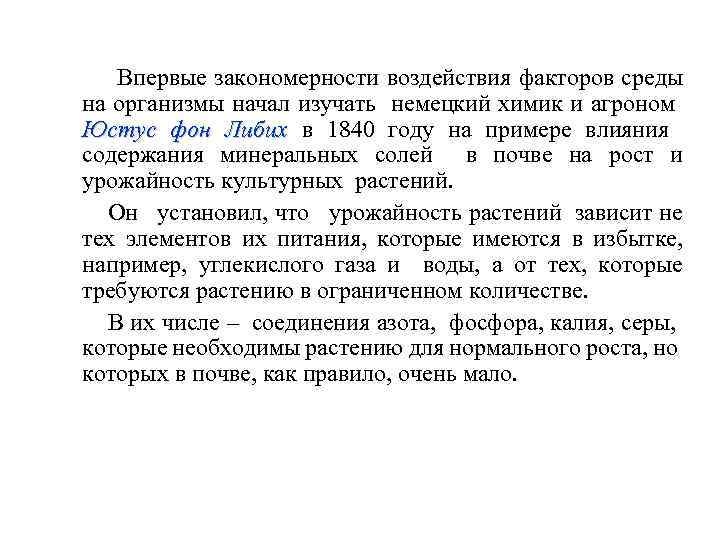 Впервые закономерности воздействия факторов среды на организмы начал изучать немецкий химик и агроном Юстус фон Либих в 1840 году на примере влияния содержания минеральных солей в почве на рост и урожайность культурных растений.

Он установил, что урожайность растений зависит не тех элементов их питания, которые имеются в избытке, например, углекислого газа и воды, а от тех, которые требуются растению в ограниченном количестве.

В их числе – соединения азота, фосфора, калия, серы, которые необходимы растению для нормального роста, но которых в почве, как правило, очень мало.